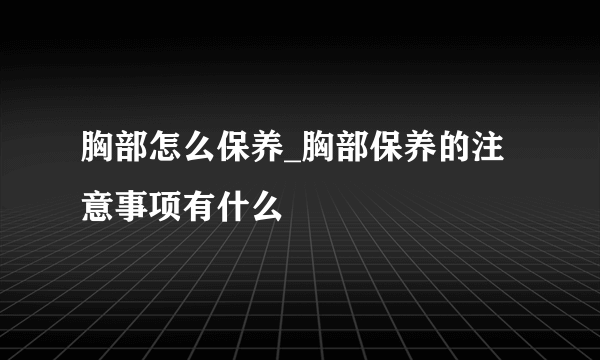 胸部怎么保养_胸部保养的注意事项有什么